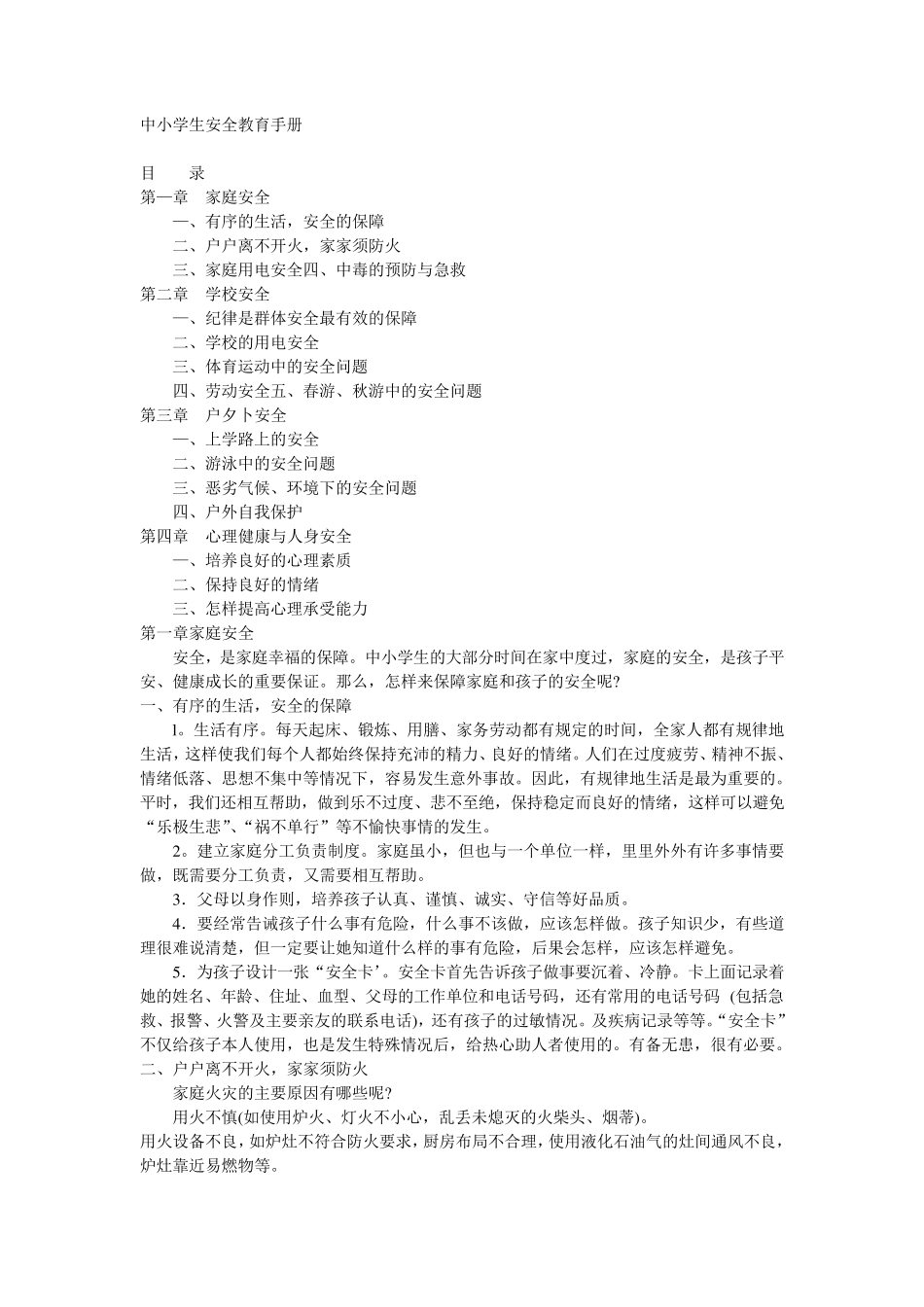 中小学生安全教育手册

目　　录
第一章　家庭安全
一、有序的生活，安全的保障
二、户户离不开火，家家须防火
三、家庭用电安全四、中毒的预防与急救
第二章　学校安全
一、纪律是群体安全最有效的保障
二、学校的用电安全
三、体育运动中的安全问题
四、劳动安全五、春游、秋游中的安全问题
第三章　户夕卜安全
一、上学路上的安全
二、游泳中的安全问题
三、恶劣气候、环境下的安全问题
四、户外自我保护
第四章　心理健康与人身安全
一、培养良好的心理素质
二、保持良好的情绪
三、怎样提高心理承受能力
第一章家庭安全
安全，是家庭幸福的保障。中小学生的大部分时间在家中度过，家庭的安全，是孩子平安、健康成长的重要保证。那么，怎样来保障家庭和孩子的安全呢?
一、有序的生活，安全的保障
l。生活有序。每天起床、锻炼、用膳、家务劳动都有规定的时间，全家人都有规律地生活，这样使我们每个人都始终保持充沛的精力、良好的情绪。人们在过度疲劳、精神不振、情绪低落、思想不集中等情况下，容易发生意外事故。因此，有规律地生活是最为重要的。平时，我们还相互帮助，做到乐不过度、悲不至绝，保持稳定而良好的情绪，这样可以避免“乐极生悲”、“祸不单行”等不愉快事情的发生。
2。建立家庭分工负责制度。家庭虽小，但也与一个单位一样，里里外外有许多事情要做，既需要分工负责，又需要相互帮助。
3．父母以身作则，培养孩子认真、谨慎、诚实、守信等好品质。
4．要经常告诫孩子什么事有危险，什么事不该做，应该怎样做。孩子知识少，有些道理很难说清楚，但一定要让她知道什么样的事有危险，后果会怎样，应该怎样避免。
5．为孩子设计一张“安全卡’。安全卡首先告诉孩子做事要沉着、冷静。卡上面记录着她的姓名、年龄、住址、血型、父母的工作单位和电话号码，还有常用的电话号码 (包括急救、报警、火警及主要亲友的联系电话)，还有孩子的过敏情况。及疾病记录等等。“安全卡”不仅给孩子本人使用，也是发生特殊情况后，给热心助人者使用的。有备无患，很有必要。
二、户户离不开火，家家须防火
家庭火灾的主要原因有哪些呢?
用火不慎(如使用炉火、灯火不小心，乱丢未熄灭的火柴头、烟蒂)。
用火设备不良，如炉灶不符合防火要求，厨房布局不合理，使用液化石油气的灶间通风不良，炉灶靠近易燃物等。